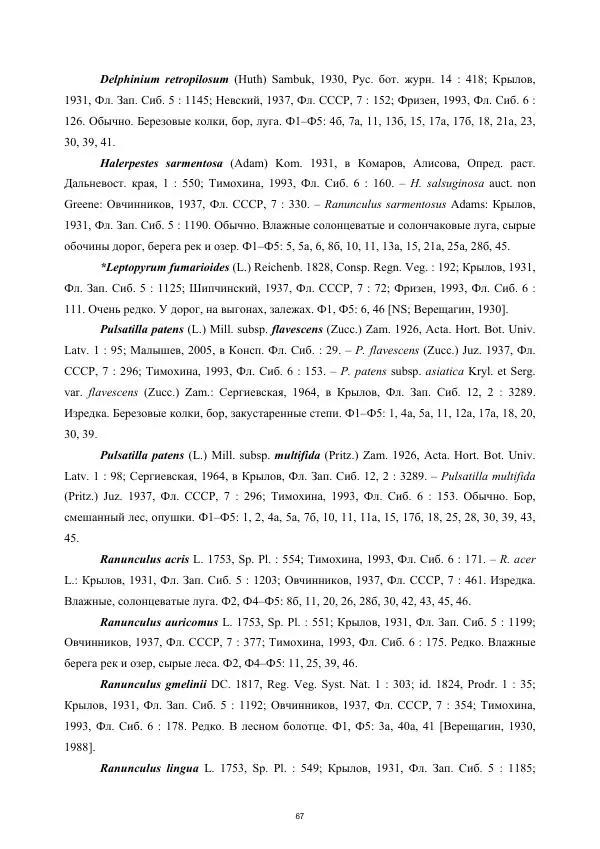 Delphinium retropilosum (Huth) Sambuk, 1930, Рус. бот. журн. 14 : 418; Крылов, 1931, Фл. Зап. Сиб. 5 : 1145; Невский, 1937, Фл. СССР, 7 : 152; Фризен, 1993, Фл. Сиб. 6 : 126. Обычно. Березовые колки, бор, луга. Ф1–Ф5: 4б, 7а, 11, 13б, 15, 17а, 17б, 18, 21а, 23, 30, 39, 41.

Halerpestes sarmentosa (Adam) Kom. 1931, в Комаров, Алисова, Опред. раст. Дальневост. края, 1 : 550; Тимохина, 1993, Фл. Сиб. 6 : 160. – H. salsuginosa auct. non Greene: Овчинников, 1937, Фл. СССР, 7 : 330. – Ranunculus sarmentosus Adams: Крылов, 1931, Фл. Зап. Сиб. 5 : 1190. Обычно. Влажные солонцеватые и солончаковые луга, сырые обочины дорог, берега рек и озер. Ф1–Ф5: 5, 5а, 6, 8б, 10, 11, 13а, 15, 21а, 25а, 28б, 45.

*Leptopyrum fumarioides (L.) Reichenb. 1828, Consp. Regn. Veg. : 192; Крылов, 1931, Фл. Зап. Сиб. 5 : 1125; Шипчинский, 1937, Фл. СССР, 7 : 72; Фризен, 1993, Фл. Сиб. 6 : 111. Очень редко. У дорог, на выгонах, залежах. Ф1, Ф5: 6, 46 [NS; Верещагин, 1930].

Pulsatilla patens (L.) Mill. subsp. flavescens (Zucc.) Zam. 1926, Acta. Hort. Bot. Univ. Latv. 1 : 95; Малышев, 2005, в Консп. Фл. Сиб. : 29. – P. flavescens (Zucc.) Juz. 1937, Фл. СССР, 7 : 296; Тимохина, 1993, Фл. Сиб. 6 : 153. – P. patens subsp. asiatica Kryl. et Serg. var. flavescens (Zucc.) Zam.: Сергиевская, 1964, в Крылов, Фл. Зап. Сиб. 12, 2 : 3289. Изредка. Березовые колки, бор, закустаренные степи. Ф1–Ф5: 1, 4а, 5а, 11, 12а, 17а, 18, 20, 30, 39.

Pulsatilla patens (L.) Mill. subsp. multifida (Pritz.) Zam. 1926, Acta. Hort. Bot. Univ. Latv. 1 : 98; Сергиевская, 1964, в Крылов, Фл. Зап. Сиб. 12, 2 : 3289. – Pulsatilla multifida (Pritz.) Juz. 1937, Фл. СССР, 7 : 296; Тимохина, 1993, Фл. Сиб. 6 : 153. Обычно. Бор, смешанный лес, опушки. Ф1–Ф5: 1, 2, 4а, 5а, 7б, 10, 11, 11а, 15, 17б, 18, 25, 28, 30, 39, 43, 45.

Ranunculus acris L. 1753, Sp. Pl. : 554; Тимохина, 1993, Фл. Сиб. 6 : 171. – R. acer L.: Крылов, 1931, Фл. Зап. Сиб. 5 : 1203; Овчинников, 1937, Фл. СССР, 7 : 461. Изредка. Влажные, солонцеватые луга. Ф2, Ф4–Ф5: 8б, 11, 20, 26, 28б, 30, 42, 43, 45, 46.

Ranunculus auricomus L. 1753, Sp. Pl. : 551; Крылов, 1931, Фл. Зап. Сиб. 5 : 1199; Овчинников, 1937, Фл. СССР, 7 : 377; Тимохина, 1993, Фл. Сиб. 6 : 175. Редко. Влажные берега рек и озер, сырые леса. Ф2, Ф4–Ф5: 11, 25, 39, 46.

Ranunculus gmelinii DC. 1817, Reg. Veg. Syst. Nat. 1 : 303; id. 1824, Prodr. 1 : 35; Крылов, 1931, Фл. Зап. Сиб. 5 : 1192; Овчинников, 1937, Фл. СССР, 7 : 354; Тимохина, 1993, Фл. Сиб. 6 : 178. Редко. В лесном болотце. Ф1, Ф5: 3а, 40а, 41 [Верещагин, 1930, 1988].

Ranunculus lingua L. 1753, Sp. Pl. : 549; Крылов, 1931, Фл. Зап. Сиб. 5 : 1185;

67